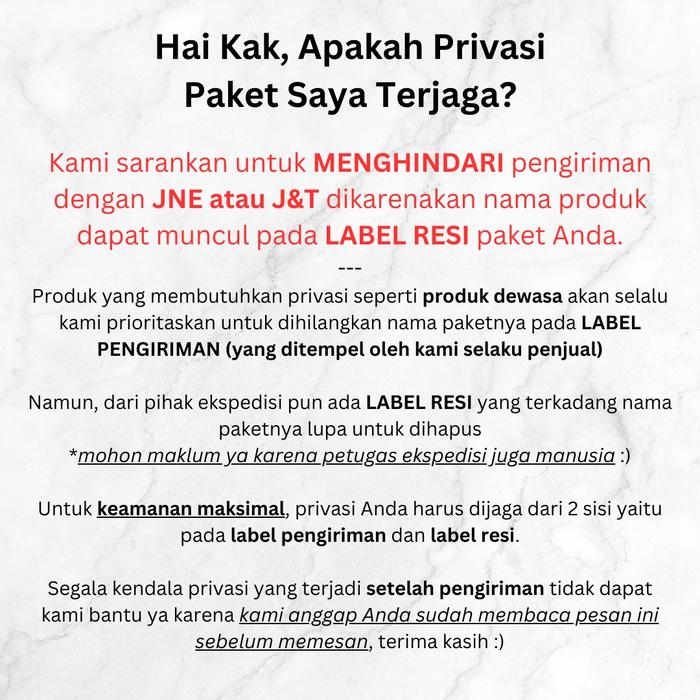 Hai Kak, Apakah Privasi Paket Saya Terjaga?

Kami sarankan untuk MENGHINDARI pengiriman dengan JNE atau J&T dikarenakan nama produk dapat muncul pada LABEL RESI paket Anda.

---

Produk yang membutuhkan privasi seperti produk dewasa akan selalu kami prioritaskan untuk dihilangkan nama paketnya pada LABEL PENGIRIMAN (yang ditempel oleh kami selaku penjual)

Namun, dari pihak ekspedisi pun ada LABEL RESI yang terkadang nama paketnya lupa untuk dihapus
*mohon maklum ya karena petugas ekspedisi juga manusia :)

Untuk keamanan maksimal, privasi Anda harus dijaga dari 2 sisi yaitu pada label pengiriman dan label resi.

Segala kendala privasi yang terjadi setelah pengiriman tidak dapat kami bantu ya karena kami anggap Anda sudah membaca pesan ini sebelum memesan, terima kasih :)